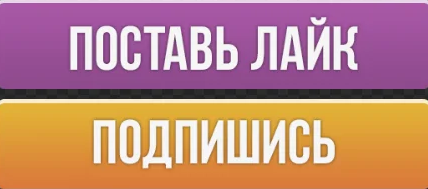 ПОСТАВЬ ЛАЙК

ПОДПИШИСЬ